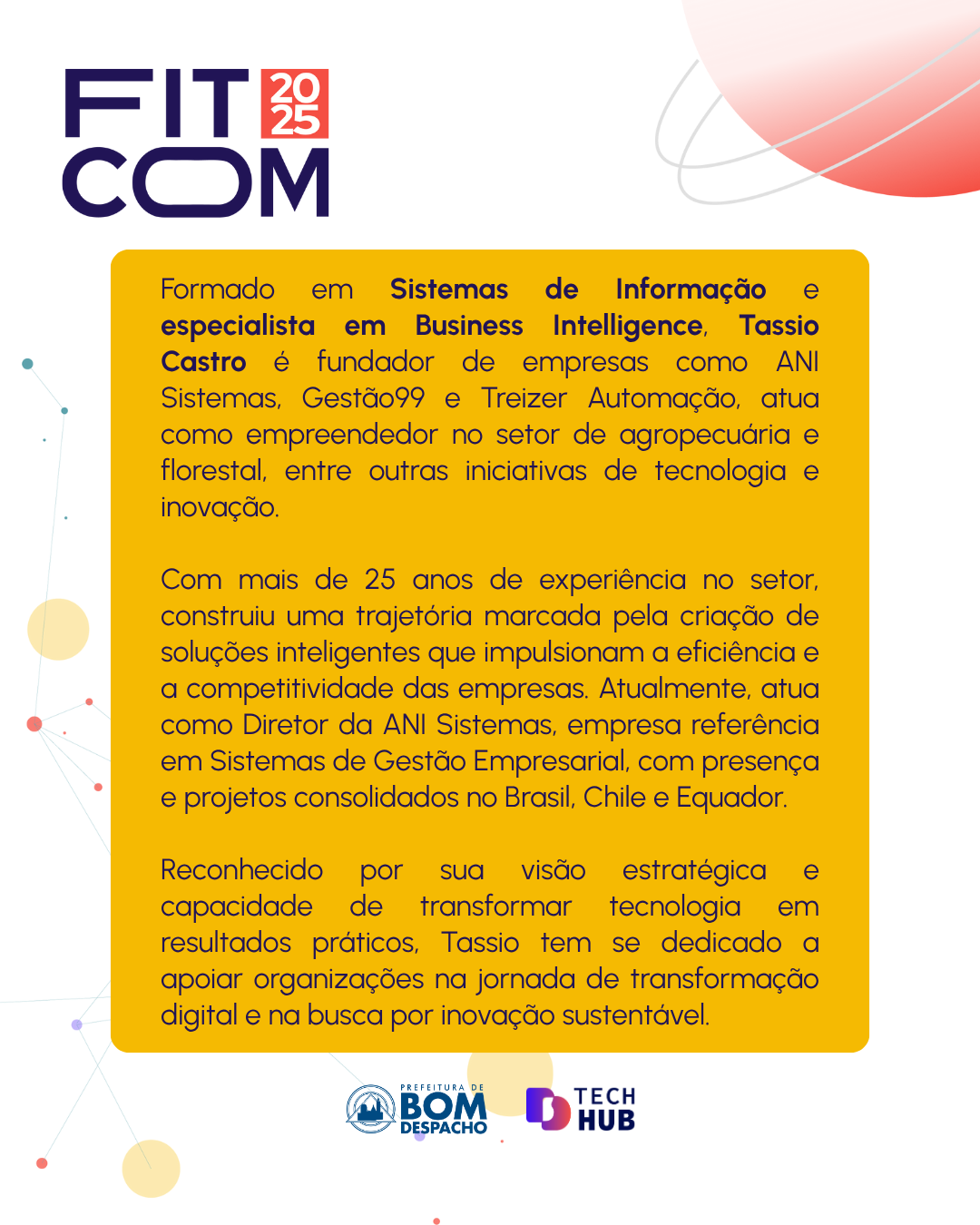 FIT 2025
COM

Formado em Sistemas de Informação e especialista em Business Intelligence, Tassio Castro é fundador de empresas como ANI Sistemas, Gestão99 e Treizer Automação, atua como empreendedor no setor de agropecuária e florestal, entre outras iniciativas de tecnologia e inovação.

Com mais de 25 anos de experiência no setor, construiu uma trajetória marcada pela criação de soluções inteligentes que impulsionam a eficiência e a competitividade das empresas. Atualmente, atua como Diretor da ANI Sistemas, empresa referência em Sistemas de Gestão Empresarial, com presença e projetos consolidados no Brasil, Chile e Equador.

Reconhecido por sua visão estratégica e capacidade de transformar tecnologia em resultados práticos, Tassio tem se dedicado a apoiar organizações na jornada de transformação digital e na busca por inovação sustentável.

PREFEITURA DE
BOM
DESPACHO

TECH
HUB